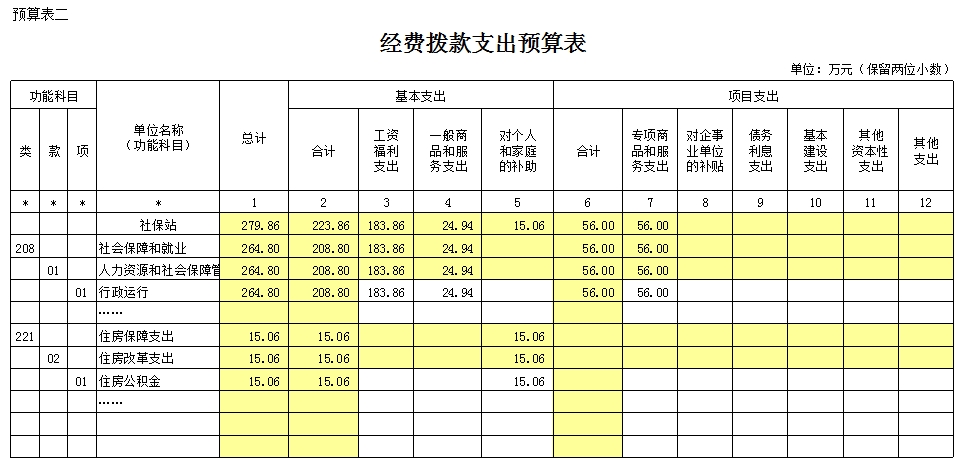 预算表二

经费拨款支出预算表

单位：万元（保留两位小数）

| 功能科目 | | | 单位名称（功能科目） | 总计 | 基本支出 | | | | 项目支出 | | | | | | |
|---|---|---|---|---|---|---|---|---|---|---|---|---|---|---|---|
| 类 | 款 | 项 | | | 合计 | 工资福利支出 | 一般商品和服务支出 | 对个人和家庭的补助 | 合计 | 专项商品和服务支出 | 对企事业单位的补贴 | 债务利息支出 | 基本建设支出 | 其他资本性支出 | 其他支出 |
| * | * | * | * | 1 | 2 | 3 | 4 | 5 | 6 | 7 | 8 | 9 | 10 | 11 | 12 |
| | | | 社保站 | 279.86 | 223.86 | 183.86 | 24.94 | 15.06 | 56.00 | 56.00 | | | | | |
| 208 | | | 社会保障和就业 | 264.80 | 208.80 | 183.86 | 24.94 | | 56.00 | 56.00 | | | | | |
| | 01 | | 人力资源和社会保障管 | 264.80 | 208.80 | 183.86 | 24.94 | | 56.00 | 56.00 | | | | | |
| | | 01 | 行政运行 | 264.80 | 208.80 | 183.86 | 24.94 | | 56.00 | 56.00 | | | | | |
| | | | …… | | | | | | | | | | | | |
| 221 | | | 住房保障支出 | 15.06 | 15.06 | | | 15.06 | | | | | | | |
| | 02 | | 住房改革支出 | 15.06 | 15.06 | | | 15.06 | | | | | | | |
| | | 01 | 住房公积金 | 15.06 | 15.06 | | | 15.06 | | | | | | | |
| | | | …… | | | | | | | | | | | | |
| | | | | | | | | | | | | | | | |
| | | | | | | | | | | | | | | | |